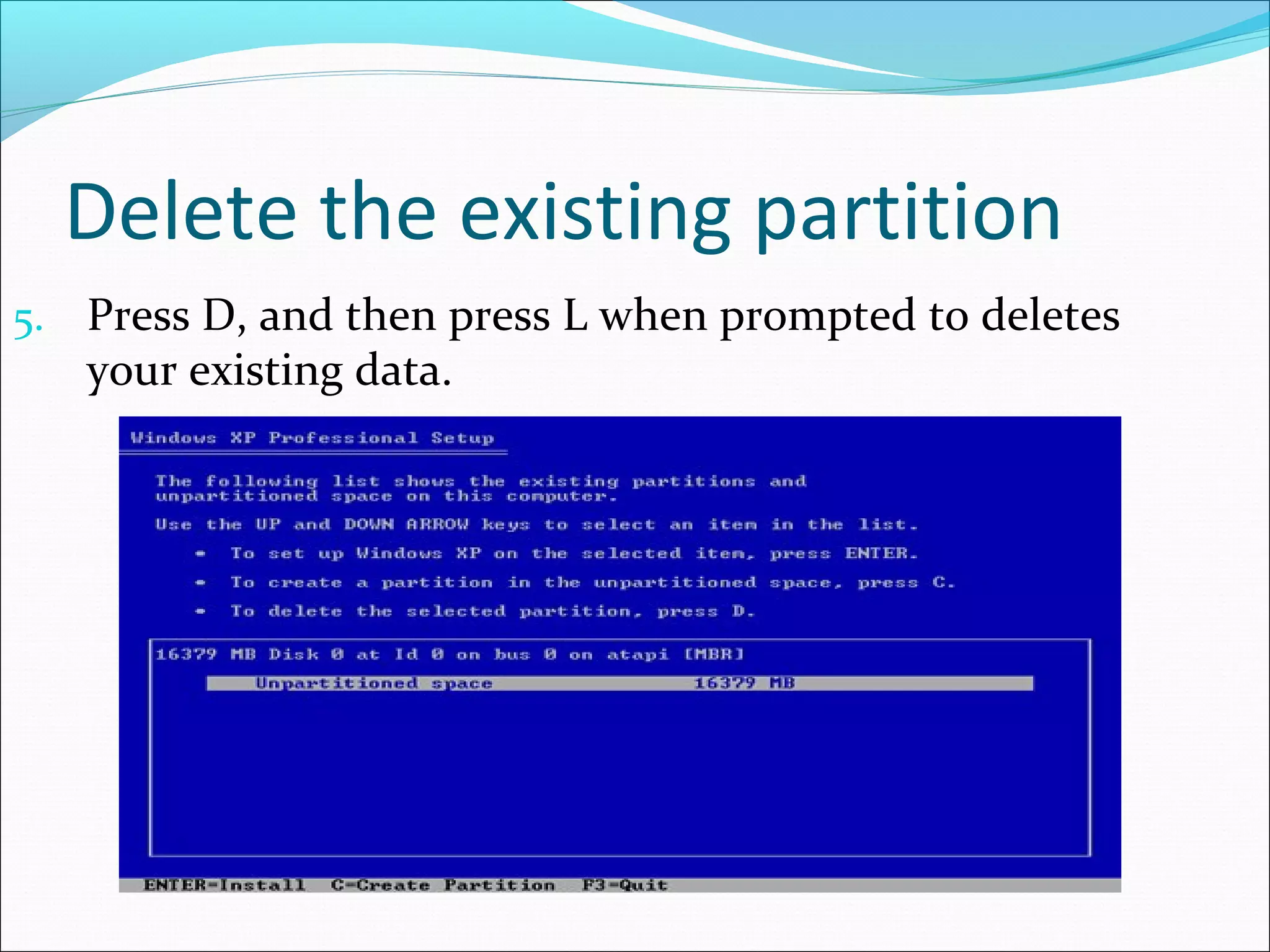 Delete the existing partition

5. Press D, and then press L when prompted to deletes your existing data.

Windows XP Professional Setup

The following list shows the existing partitions and unpartitioned space on this computer.

Use the UP and DOWN ARROW keys to select an item in the list.

• To set up Windows XP on the selected item, press ENTER.

• To create a partition in the unpartitioned space, press C.

• To delete the selected partition, press D.

16379 MB Disk 0 at Id 0 on bus 0 on atapi [MBR]

Unpartitioned space 16379 MB

ENTER=Install C=Create Partition F3=Quit